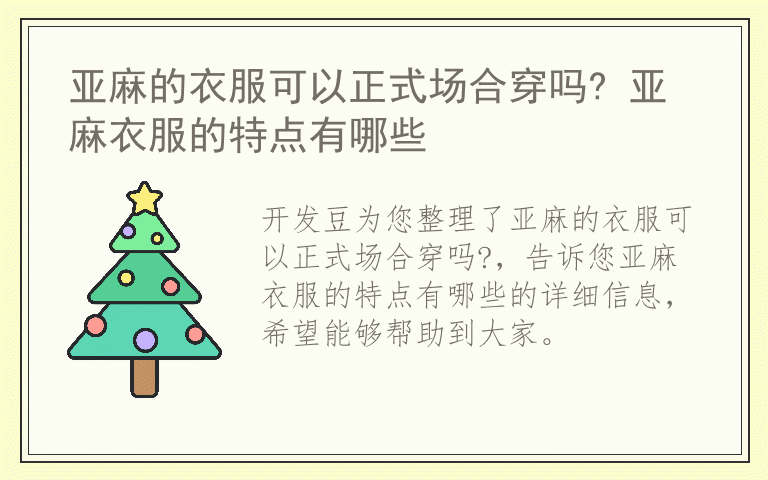 亚麻的衣服可以正式场合穿吗？亚麻衣服的特点有哪些

开发豆为您整理了亚麻的衣服可以正式场合穿吗?，告诉您亚麻衣服的特点有哪些的详细信息，希望能够帮助到大家。